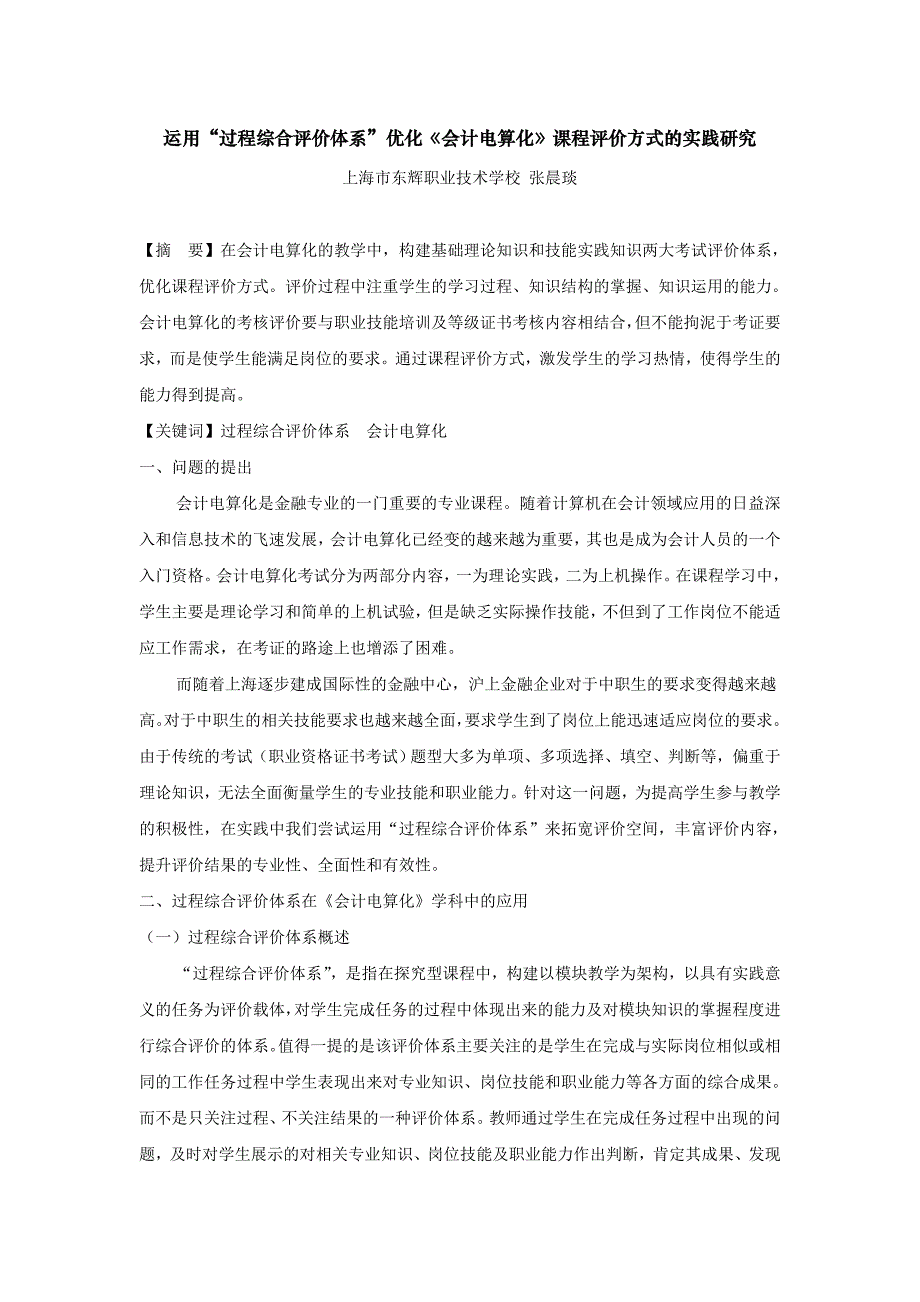 运用“过程综合评价体系”优化《会计电算化》课程评价方式的实践研究

上海市东辉职业技术学校 张晨琰

【摘　要】在会计电算化的教学中，构建基础理论知识和技能实践知识两大考试评价体系，优化课程评价方式。评价过程中注重学生的学习过程、知识结构的掌握、知识运用的能力。会计电算化的考核评价要与职业技能培训及等级证书考核内容相结合，但不能拘泥于考证要求，而是使学生能满足岗位的要求。通过课程评价方式，激发学生的学习热情，使得学生的能力得到提高。

【关键词】过程综合评价体系　会计电算化

一、问题的提出

会计电算化是金融专业的一门重要的专业课程。随着计算机在会计领域应用的日益深入和信息技术的飞速发展，会计电算化已经变的越来越为重要，其也是成为会计人员的一个入门资格。会计电算化考试分为两部分内容，一为理论实践，二为上机操作。在课程学习中，学生主要是理论学习和简单的上机试验，但是缺乏实际操作技能，不但到了工作岗位不能适应工作需求，在考证的路途上也增添了困难。

而随着上海逐步建成国际性的金融中心，沪上金融企业对于中职生的要求变得越来越高。对于中职生的相关技能要求也越来越全面，要求学生到了岗位上能迅速适应岗位的要求。由于传统的考试（职业资格证书考试）题型大多为单项、多项选择、填空、判断等，偏重于理论知识，无法全面衡量学生的专业技能和职业能力。针对这一问题，为提高学生参与教学的积极性，在实践中我们尝试运用“过程综合评价体系”来拓宽评价空间，丰富评价内容，提升评价结果的专业性、全面性和有效性。

二、过程综合评价体系在《会计电算化》学科中的应用

（一）过程综合评价体系概述

“过程综合评价体系”，是指在探究型课程中，构建以模块教学为架构，以具有实践意义的任务为评价载体，对学生完成任务的过程中体现出来的能力及对模块知识的掌握程度进行综合评价的体系。值得一提的是该评价体系主要关注的是学生在完成与实际岗位相似或相同的工作任务过程中学生表现出来对专业知识、岗位技能和职业能力等各方面的综合成果。而不是只关注过程、不关注结果的一种评价体系。教师通过学生在完成任务过程中出现的问题，及时对学生展示的对相关专业知识、岗位技能及职业能力作出判断，肯定其成果、发现